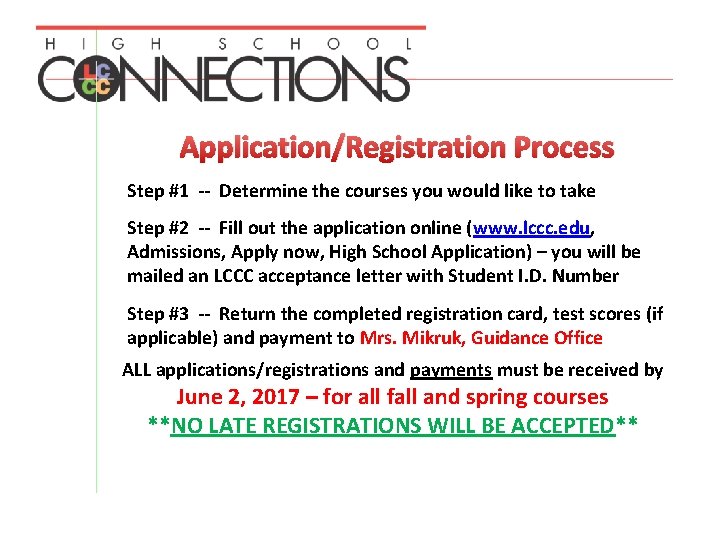 HIGH SCHOOL
CONNECTIONS
LCCC

Application/Registration Process

Step #1 -- Determine the courses you would like to take

Step #2 -- Fill out the application online (www.lccc.edu, Admissions, Apply now, High School Application) – you will be mailed an LCCC acceptance letter with Student I.D. Number

Step #3 -- Return the completed registration card, test scores (if applicable) and payment to Mrs. Mikruk, Guidance Office

ALL applications/registrations and payments must be received by
June 2, 2017 – for all fall and spring courses
**NO LATE REGISTRATIONS WILL BE ACCEPTED**